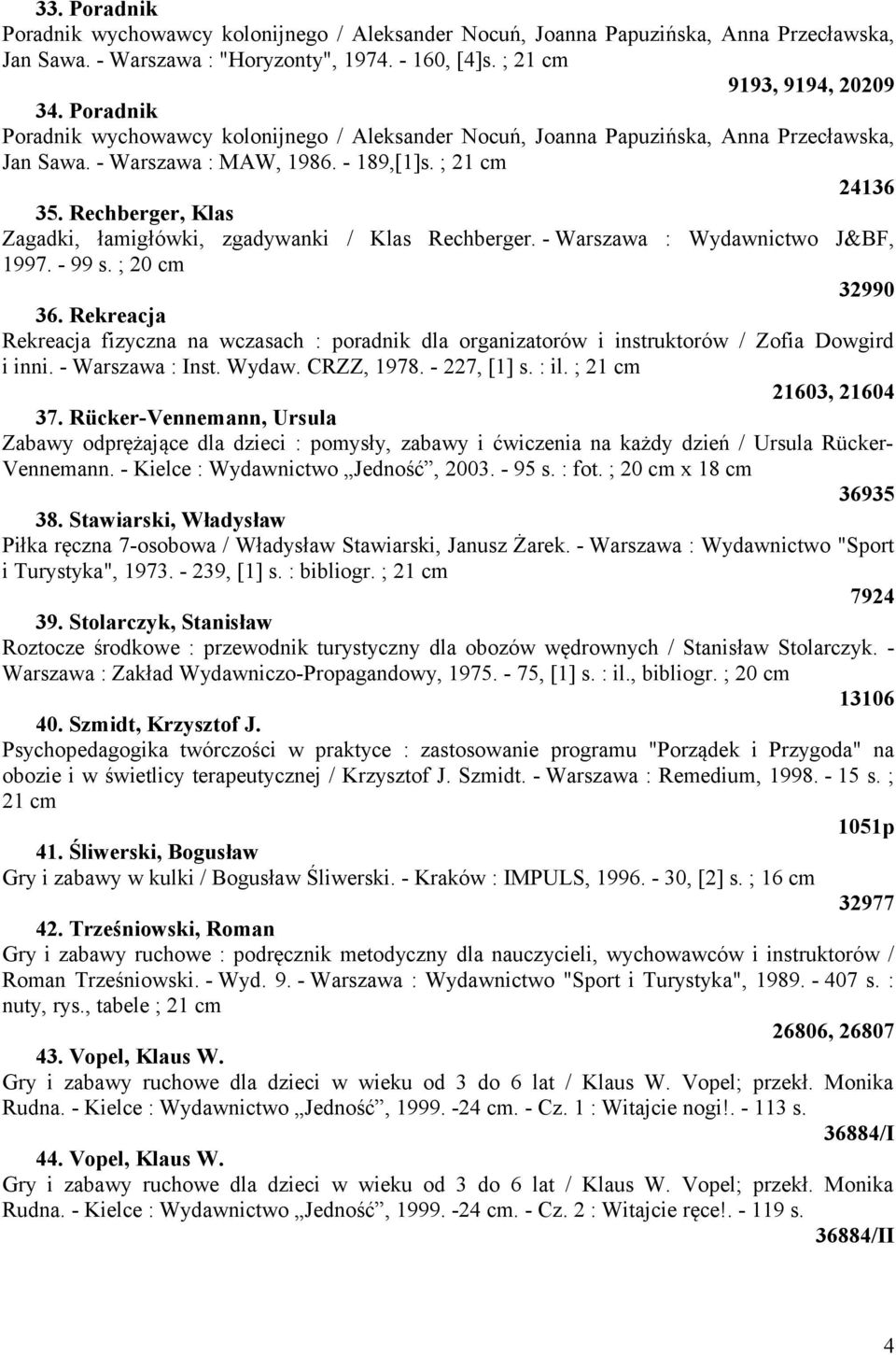 33. Poradnik
Poradnik wychowawcy kolonijnego / Aleksander Nocuń, Joanna Papuzińska, Anna Przecławska, Jan Sawa. - Warszawa : "Horyzonty", 1974. - 160, [4]s. ; 21 cm
9193, 9194, 20209
34. Poradnik
Poradnik wychowawcy kolonijnego / Aleksander Nocuń, Joanna Papuzińska, Anna Przecławska, Jan Sawa. - Warszawa : MAW, 1986. - 189,[1]s. ; 21 cm
24136
35. Rechberger, Klas
Zagadki, łamigłówki, zgadywanki / Klas Rechberger. - Warszawa : Wydawnictwo J&BF, 1997. - 99 s. ; 20 cm
32990
36. Rekreacja
Rekreacja fizyczna na wczasach : poradnik dla organizatorów i instruktorów / Zofia Dowgird i inni. - Warszawa : Inst. Wydaw. CRZZ, 1978. - 227, [1] s. : il. ; 21 cm
21603, 21604
37. Rücker-Vennemann, Ursula
Zabawy odprężające dla dzieci : pomysły, zabawy i ćwiczenia na każdy dzień / Ursula Rücker-Vennemann. - Kielce : Wydawnictwo „Jedność”, 2003. - 95 s. : fot. ; 20 cm x 18 cm
36935
38. Stawiarski, Władysław
Piłka ręczna 7-osobowa / Władysław Stawiarski, Janusz Żarek. - Warszawa : Wydawnictwo "Sport i Turystyka", 1973. - 239, [1] s. : bibliogr. ; 21 cm
7924
39. Stolarczyk, Stanisław
Roztocze środkowe : przewodnik turystyczny dla obozów wędrownych / Stanisław Stolarczyk. - Warszawa : Zakład Wydawniczo-Propagandowy, 1975. - 75, [1] s. : il., bibliogr. ; 20 cm
13106
40. Szmidt, Krzysztof J.
Psychopedagogika twórczości w praktyce : zastosowanie programu "Porządek i Przygoda" na obozie i w świetlicy terapeutycznej / Krzysztof J. Szmidt. - Warszawa : Remedium, 1998. - 15 s. ; 21 cm
1051p
41. Śliwerski, Bogusław
Gry i zabawy w kulki / Bogusław Śliwerski. - Kraków : IMPULS, 1996. - 30, [2] s. ; 16 cm
32977
42. Trześniowski, Roman
Gry i zabawy ruchowe : podręcznik metodyczny dla nauczycieli, wychowawców i instruktorów / Roman Trześniowski. - Wyd. 9. - Warszawa : Wydawnictwo "Sport i Turystyka", 1989. - 407 s. : nuty, rys., tabele ; 21 cm
26806, 26807
43. Vopel, Klaus W.
Gry i zabawy ruchowe dla dzieci w wieku od 3 do 6 lat / Klaus W. Vopel; przekł. Monika Rudna. - Kielce : Wydawnictwo „Jedność”, 1999. -24 cm. - Cz. 1 : Witajcie nogi!. - 113 s.
36884/I
44. Vopel, Klaus W.
Gry i zabawy ruchowe dla dzieci w wieku od 3 do 6 lat / Klaus W. Vopel; przekł. Monika Rudna. - Kielce : Wydawnictwo „Jedność”, 1999. -24 cm. - Cz. 2 : Witajcie ręce!. - 119 s.
36884/II

4